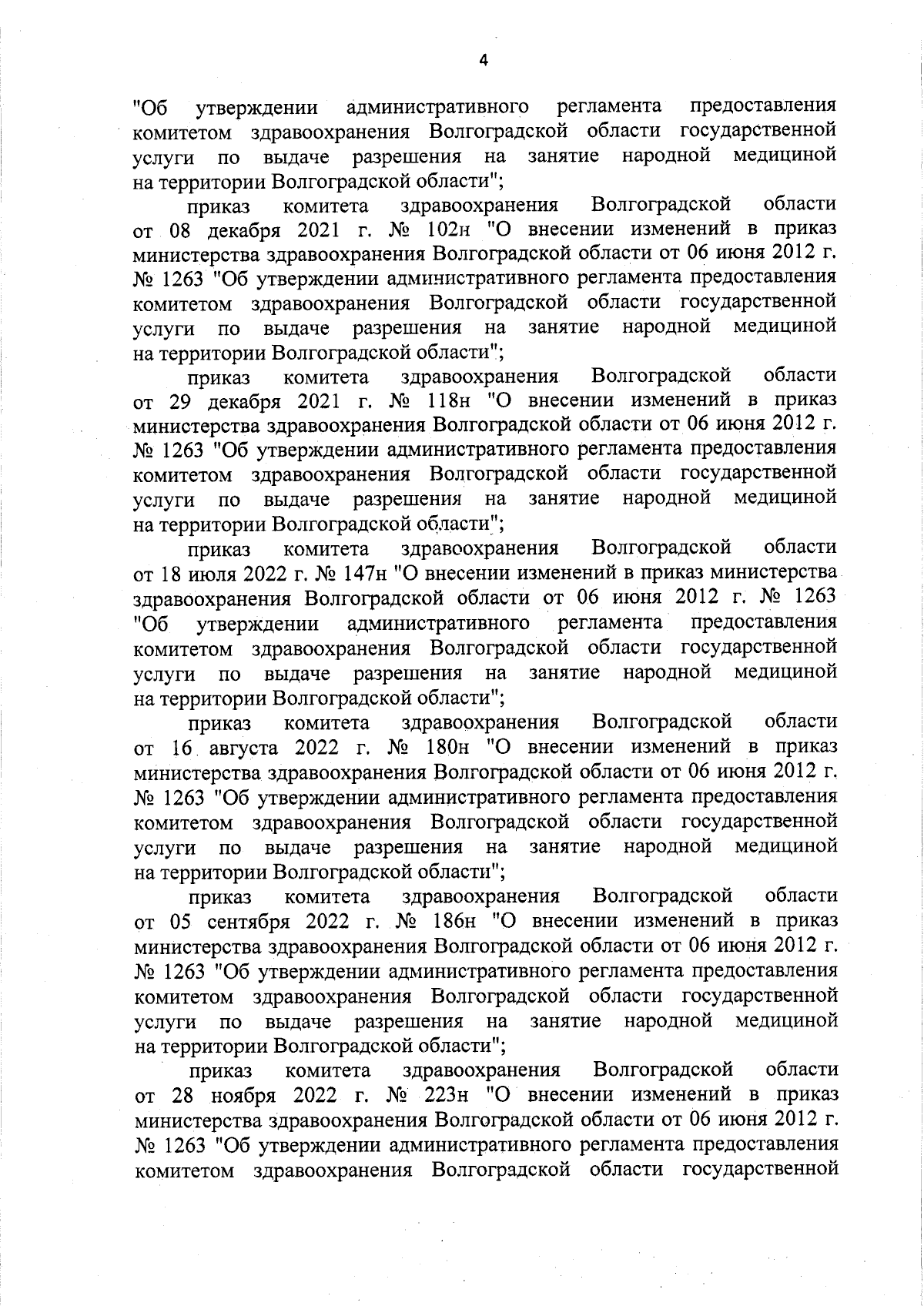 4

"Об утверждении административного регламента предоставления комитетом здравоохранения Волгоградской области государственной услуги по выдаче разрешения на занятие народной медициной на территории Волгоградской области";

приказ комитета здравоохранения Волгоградской области от 08 декабря 2021 г. № 102н "О внесении изменений в приказ министерства здравоохранения Волгоградской области от 06 июня 2012 г. № 1263 "Об утверждении административного регламента предоставления комитетом здравоохранения Волгоградской области государственной услуги по выдаче разрешения на занятие народной медициной на территории Волгоградской области";

приказ комитета здравоохранения Волгоградской области от 29 декабря 2021 г. № 118н "О внесении изменений в приказ министерства здравоохранения Волгоградской области от 06 июня 2012 г. № 1263 "Об утверждении административного регламента предоставления комитетом здравоохранения Волгоградской области государственной услуги по выдаче разрешения на занятие народной медициной на территории Волгоградской области";

приказ комитета здравоохранения Волгоградской области от 18 июля 2022 г. № 147н "О внесении изменений в приказ министерства здравоохранения Волгоградской области от 06 июня 2012 г. № 1263 "Об утверждении административного регламента предоставления комитетом здравоохранения Волгоградской области государственной услуги по выдаче разрешения на занятие народной медициной на территории Волгоградской области";

приказ комитета здравоохранения Волгоградской области от 16 августа 2022 г. № 180н "О внесении изменений в приказ министерства здравоохранения Волгоградской области от 06 июня 2012 г. № 1263 "Об утверждении административного регламента предоставления комитетом здравоохранения Волгоградской области государственной услуги по выдаче разрешения на занятие народной медициной на территории Волгоградской области";

приказ комитета здравоохранения Волгоградской области от 05 сентября 2022 г. № 186н "О внесении изменений в приказ министерства здравоохранения Волгоградской области от 06 июня 2012 г. № 1263 "Об утверждении административного регламента предоставления комитетом здравоохранения Волгоградской области государственной услуги по выдаче разрешения на занятие народной медициной на территории Волгоградской области";

приказ комитета здравоохранения Волгоградской области от 28 ноября 2022 г. № 223н "О внесении изменений в приказ министерства здравоохранения Волгоградской области от 06 июня 2012 г. № 1263 "Об утверждении административного регламента предоставления комитетом здравоохранения Волгоградской области государственной